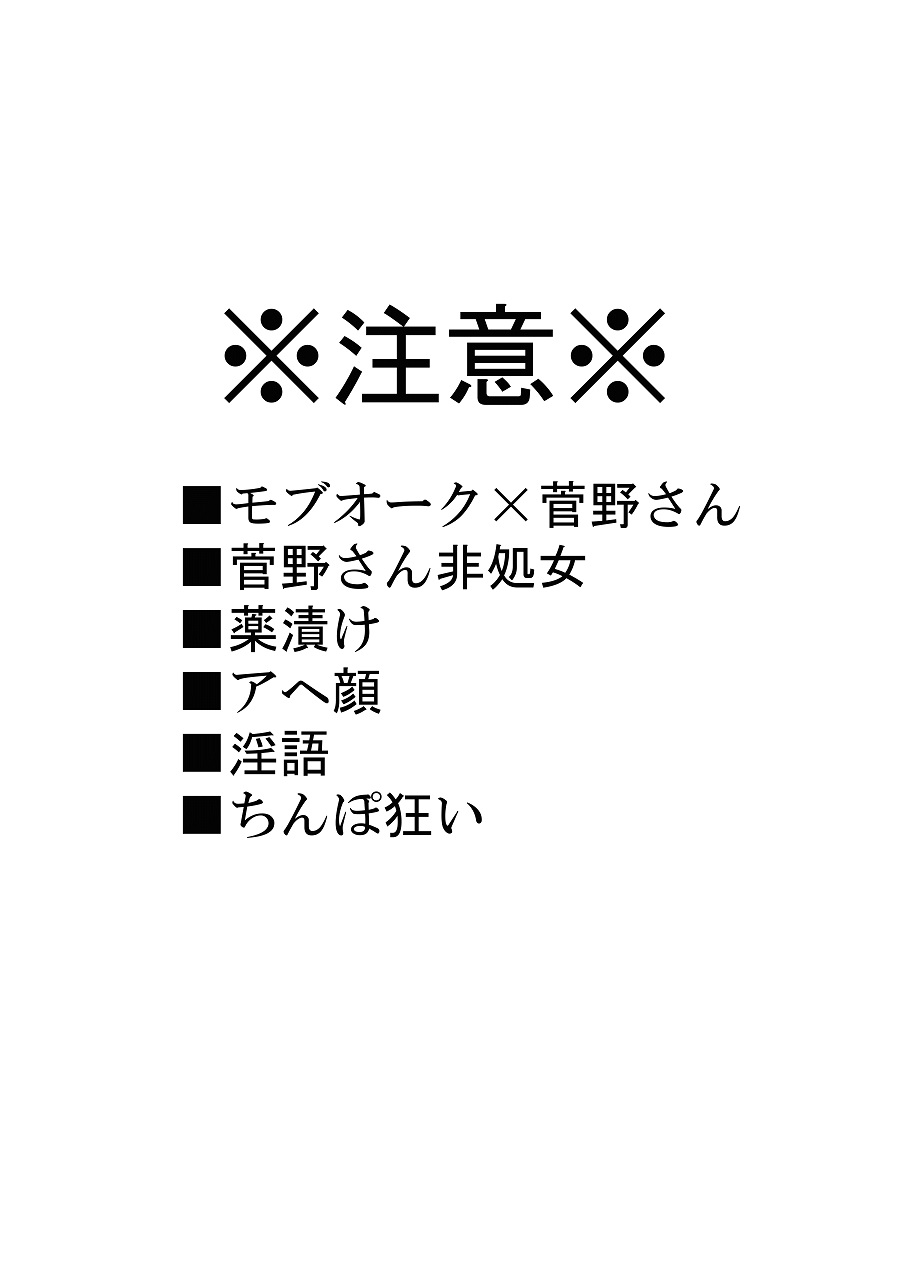 ※注意※

■モブオーク×菅野さん
■菅野さん非処女
■薬漬け
■アヘ顔
■淫語
■ちんぽ狂い